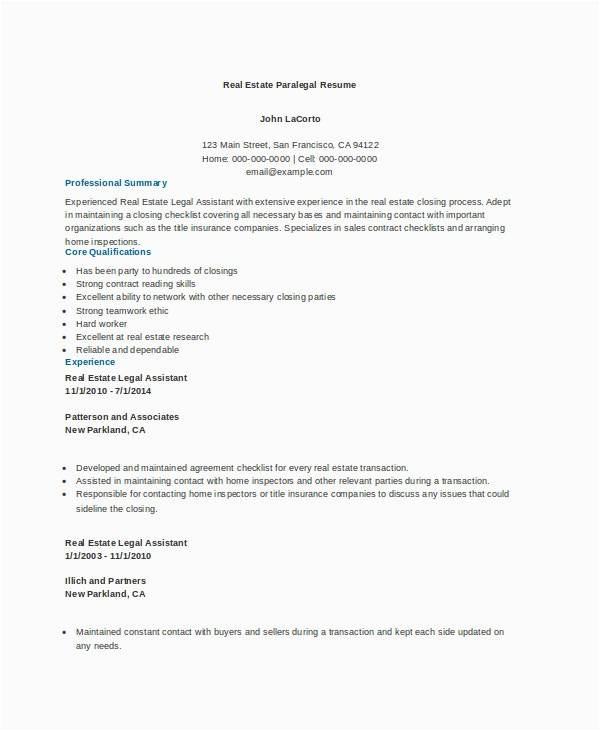 Real Estate Paralegal Resume

John LaCorto

123 Main Street, San Francisco, CA 94122
Home: 000-000-0000 | Cell: 000-000-0000
email@example.com

Professional Summary

Experienced Real Estate Legal Assistant with extensive experience in the real estate closing process. Adept in maintaining a closing checklist covering all necessary bases and maintaining contact with important organizations such as the title insurance companies. Specializes in sales contract checklists and arranging home inspections.

Core Qualifications

- Has been party to hundreds of closings
- Strong contract reading skills
- Excellent ability to network with other necessary closing parties
- Strong teamwork ethic
- Hard worker
- Excellent at real estate research
- Reliable and dependable

Experience

Real Estate Legal Assistant
11/1/2010 - 7/1/2014

Patterson and Associates
New Parkland, CA

- Developed and maintained agreement checklist for every real estate transaction.
- Assisted in maintaining contact with home inspectors and other relevant parties during a transaction.
- Responsible for contacting home inspectors or title insurance companies to discuss any issues that could sideline the closing.

Real Estate Legal Assistant
1/1/2003 - 11/1/2010

Illich and Partners
New Parkland, CA

- Maintained constant contact with buyers and sellers during a transaction and kept each side updated on any needs.